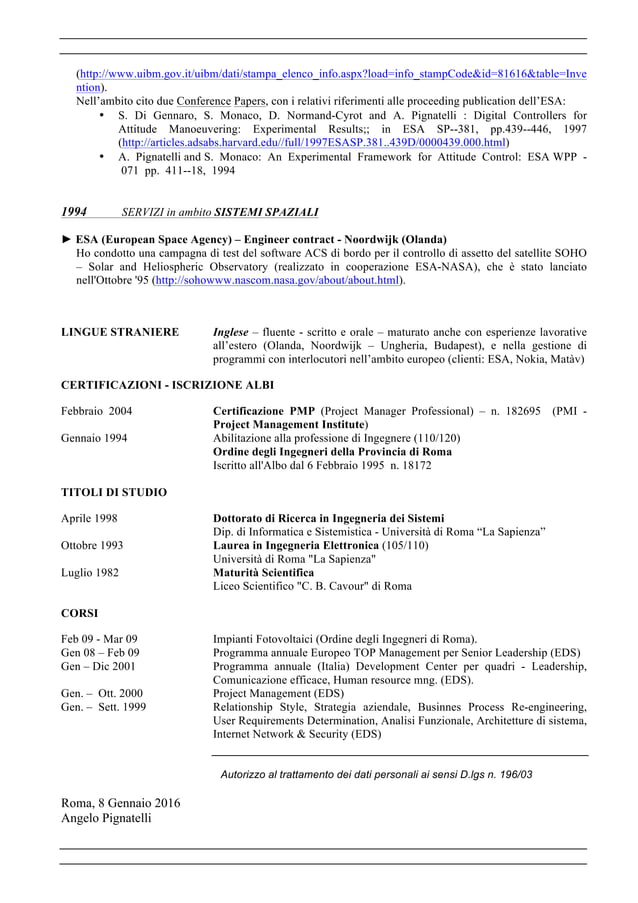 (http://www.uibm.gov.it/uibm/dati/stampa_elenco_info.aspx?load=info_stampCode&id=81616&table=Invention).
Nell'ambito cito due Conference Papers, con i relativi riferimenti alle proceeding publication dell'ESA:
• S. Di Gennaro, S. Monaco, D. Normand-Cyrot and A. Pignatelli : Digital Controllers for Attitude Manoeuvering: Experimental Results;; in ESA SP--381, pp.439--446, 1997 (http://articles.adsabs.harvard.edu//full/1997ESASP.381..439D/0000439.000.html)
• A. Pignatelli and S. Monaco: An Experimental Framework for Attitude Control: ESA WPP - 071 pp. 411--18, 1994

1994 SERVIZI in ambito SISTEMI SPAZIALI

► ESA (European Space Agency) – Engineer contract - Noordwijk (Olanda)
Ho condotto una campagna di test del software ACS di bordo per il controllo di assetto del satellite SOHO – Solar and Heliospheric Observatory (realizzato in cooperazione ESA-NASA), che è stato lanciato nell'Ottobre '95 (http://sohowww.nascom.nasa.gov/about/about.html).

LINGUE STRANIERE
Inglese – fluente - scritto e orale – maturato anche con esperienze lavorative all'estero (Olanda, Noordwijk – Ungheria, Budapest), e nella gestione di programmi con interlocutori nell'ambito europeo (clienti: ESA, Nokia, Matàv)

CERTIFICAZIONI - ISCRIZIONE ALBI

Febbraio 2004
Certificazione PMP (Project Manager Professional) – n. 182695 (PMI - Project Management Institute)
Gennaio 1994
Abilitazione alla professione di Ingegnere (110/120)
Ordine degli Ingegneri della Provincia di Roma
Iscritto all'Albo dal 6 Febbraio 1995 n. 18172

TITOLI DI STUDIO

Aprile 1998
Dottorato di Ricerca in Ingegneria dei Sistemi
Dip. di Informatica e Sistemistica - Università di Roma "La Sapienza"
Ottobre 1993
Laurea in Ingegneria Elettronica (105/110)
Università di Roma "La Sapienza"
Luglio 1982
Maturità Scientifica
Liceo Scientifico "C. B. Cavour" di Roma

CORSI

Feb 09 - Mar 09
Impianti Fotovoltaici (Ordine degli Ingegneri di Roma).
Gen 08 – Feb 09
Programma annuale Europeo TOP Management per Senior Leadership (EDS)
Gen – Dic 2001
Programma annuale (Italia) Development Center per quadri - Leadership, Comunicazione efficace, Human resource mng. (EDS).
Gen. – Ott. 2000
Project Management (EDS)
Gen. – Sett. 1999
Relationship Style, Strategia aziendale, Businnes Process Re-engineering, User Requirements Determination, Analisi Funzionale, Architetture di sistema, Internet Network & Security (EDS)

Autorizzo al trattamento dei dati personali ai sensi D.lgs n. 196/03

Roma, 8 Gennaio 2016
Angelo Pignatelli